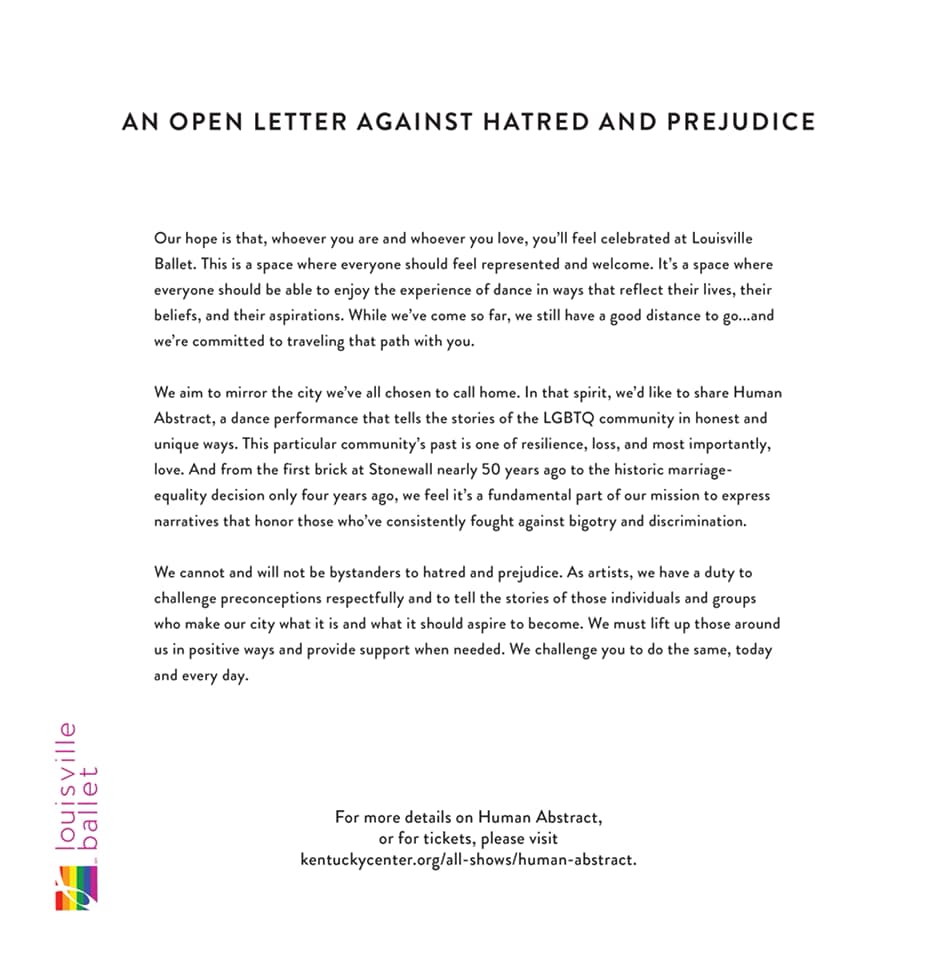 AN OPEN LETTER AGAINST HATRED AND PREJUDICE

Our hope is that, whoever you are and whoever you love, you'll feel celebrated at Louisville Ballet. This is a space where everyone should feel represented and welcome. It's a space where everyone should be able to enjoy the experience of dance in ways that reflect their lives, their beliefs, and their aspirations. While we've come so far, we still have a good distance to go...and we're committed to traveling that path with you.

We aim to mirror the city we've all chosen to call home. In that spirit, we'd like to share Human Abstract, a dance performance that tells the stories of the LGBTQ community in honest and unique ways. This particular community's past is one of resilience, loss, and most importantly, love. And from the first brick at Stonewall nearly 50 years ago to the historic marriage-equality decision only four years ago, we feel it's a fundamental part of our mission to express narratives that honor those who've consistently fought against bigotry and discrimination.

We cannot and will not be bystanders to hatred and prejudice. As artists, we have a duty to challenge preconceptions respectfully and to tell the stories of those individuals and groups who make our city what it is and what it should aspire to become. We must lift up those around us in positive ways and provide support when needed. We challenge you to do the same, today and every day.

louisville ballet

For more details on Human Abstract, or for tickets, please visit kentuckycenter.org/all-shows/human-abstract.